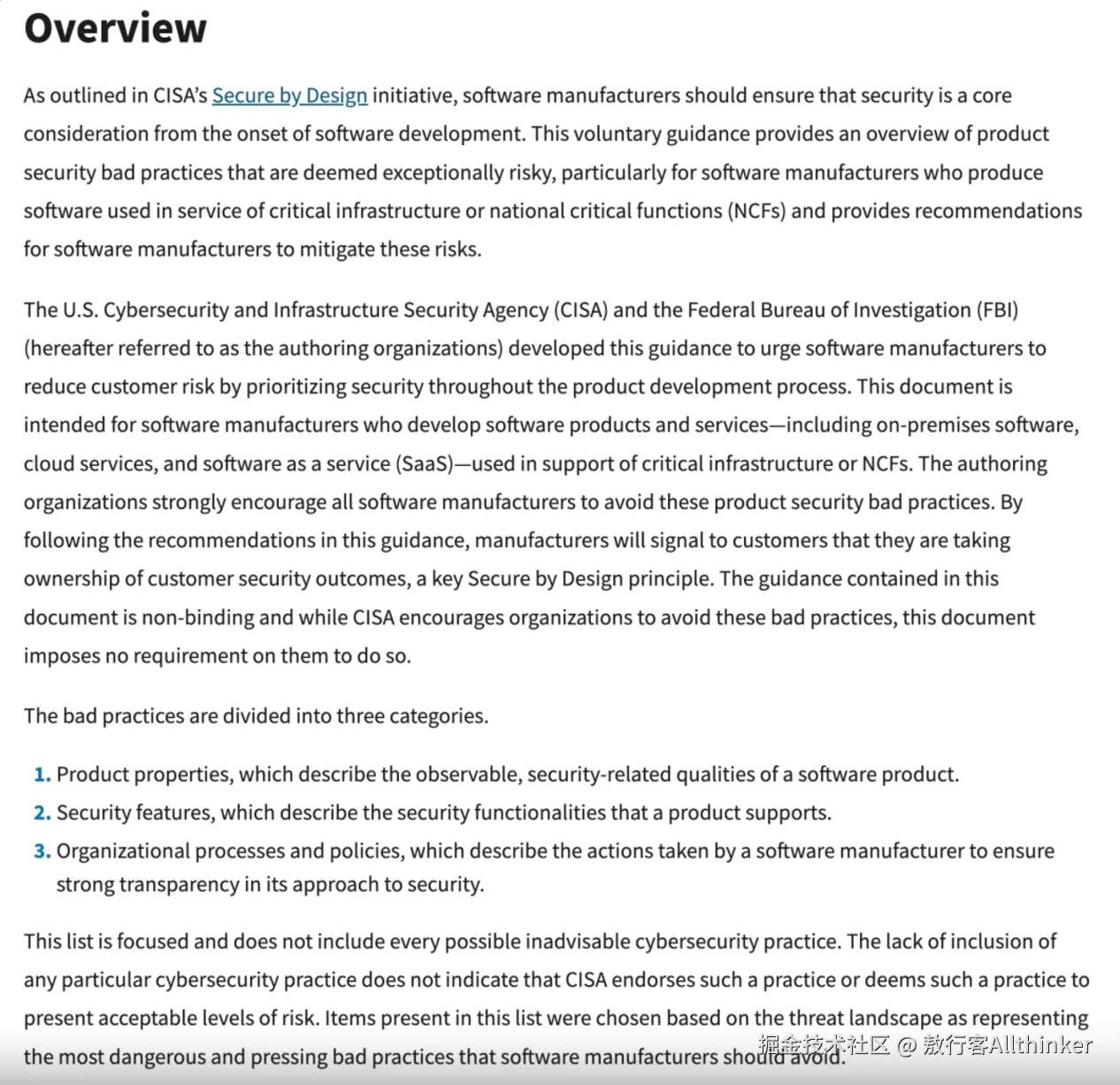 Overview

As outlined in CISA's Secure by Design initiative, software manufacturers should ensure that security is a core consideration from the onset of software development. This voluntary guidance provides an overview of product security bad practices that are deemed exceptionally risky, particularly for software manufacturers who produce software used in service of critical infrastructure or national critical functions (NCFs) and provides recommendations for software manufacturers to mitigate these risks.

The U.S. Cybersecurity and Infrastructure Security Agency (CISA) and the Federal Bureau of Investigation (FBI) (hereafter referred to as the authoring organizations) developed this guidance to urge software manufacturers to reduce customer risk by prioritizing security throughout the product development process. This document is intended for software manufacturers who develop software products and services—including on-premises software, cloud services, and software as a service (SaaS)—used in support of critical infrastructure or NCFs. The authoring organizations strongly encourage all software manufacturers to avoid these product security bad practices. By following the recommendations in this guidance, manufacturers will signal to customers that they are taking ownership of customer security outcomes, a key Secure by Design principle. The guidance contained in this document is non-binding and while CISA encourages organizations to avoid these bad practices, this document imposes no requirement on them to do so.

The bad practices are divided into three categories.

1. Product properties, which describe the observable, security-related qualities of a software product.
2. Security features, which describe the security functionalities that a product supports.
3. Organizational processes and policies, which describe the actions taken by a software manufacturer to ensure strong transparency in its approach to security.

This list is focused and does not include every possible inadvisable cybersecurity practice. The lack of inclusion of any particular cybersecurity practice does not indicate that CISA endorses such a practice or deems such a practice to present acceptable levels of risk. Items present in this list were chosen based on the threat landscape as representing the most dangerous and pressing bad practices that software manufacturers should avoid.

掘金技术社区 @ 敖行客Allthinker